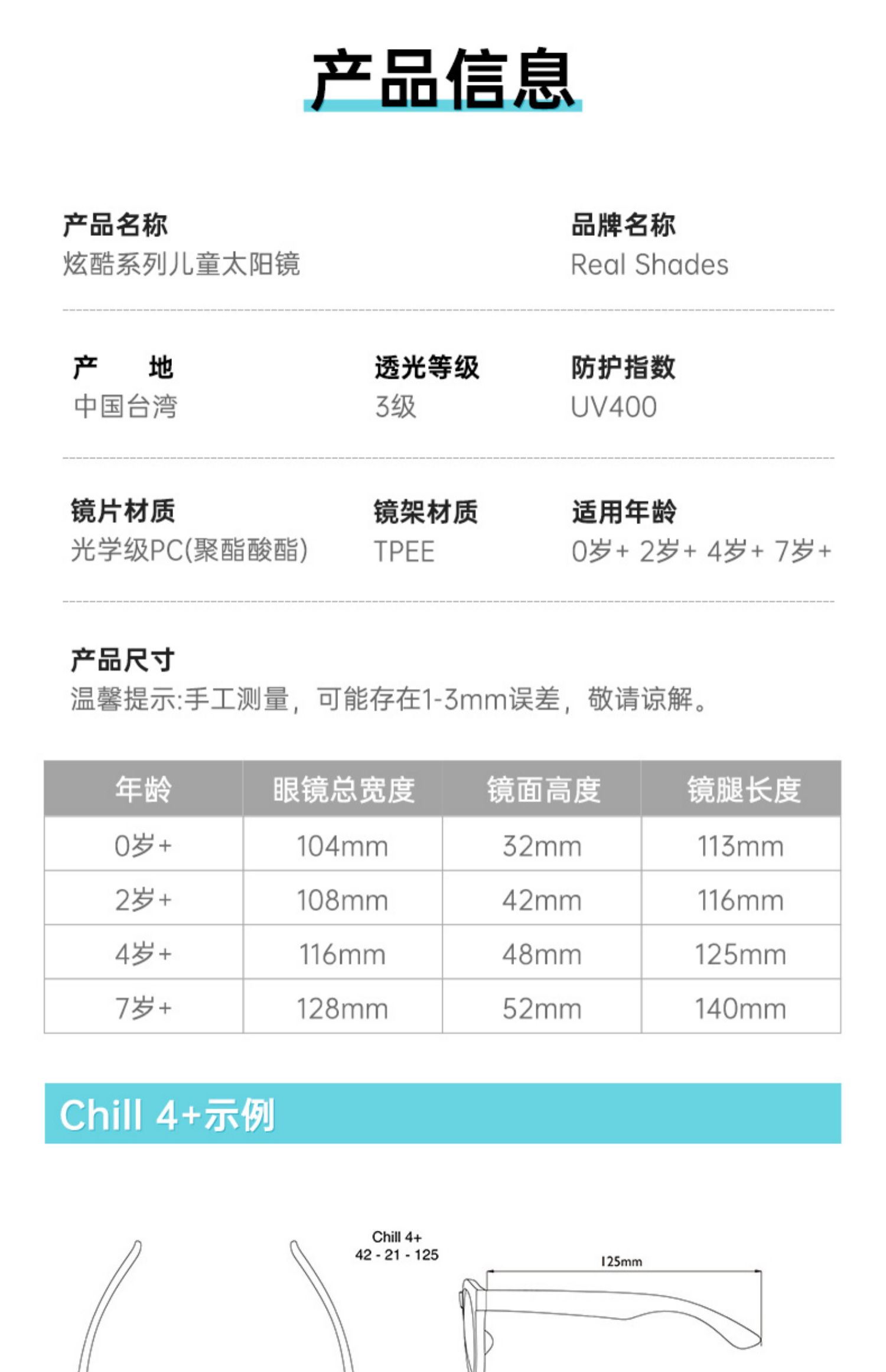 产品信息

产品名称
炫酷系列儿童太阳镜

品牌名称
Real Shades

产 地
中国台湾

透光等级
3级

防护指数
UV400

镜片材质
光学级PC(聚酯酸酯)

镜架材质
TPEE

适用年龄
0岁+ 2岁+ 4岁+ 7岁+

产品尺寸
温馨提示:手工测量，可能存在1-3mm误差，敬请谅解。

| 年龄 | 眼镜总宽度 | 镜面高度 | 镜腿长度 |
|---|---|---|---|
| 0岁+ | 104mm | 32mm | 113mm |
| 2岁+ | 108mm | 42mm | 116mm |
| 4岁+ | 116mm | 48mm | 125mm |
| 7岁+ | 128mm | 52mm | 140mm |

Chill 4+示例

Chill 4+
42 - 21 - 125

125mm